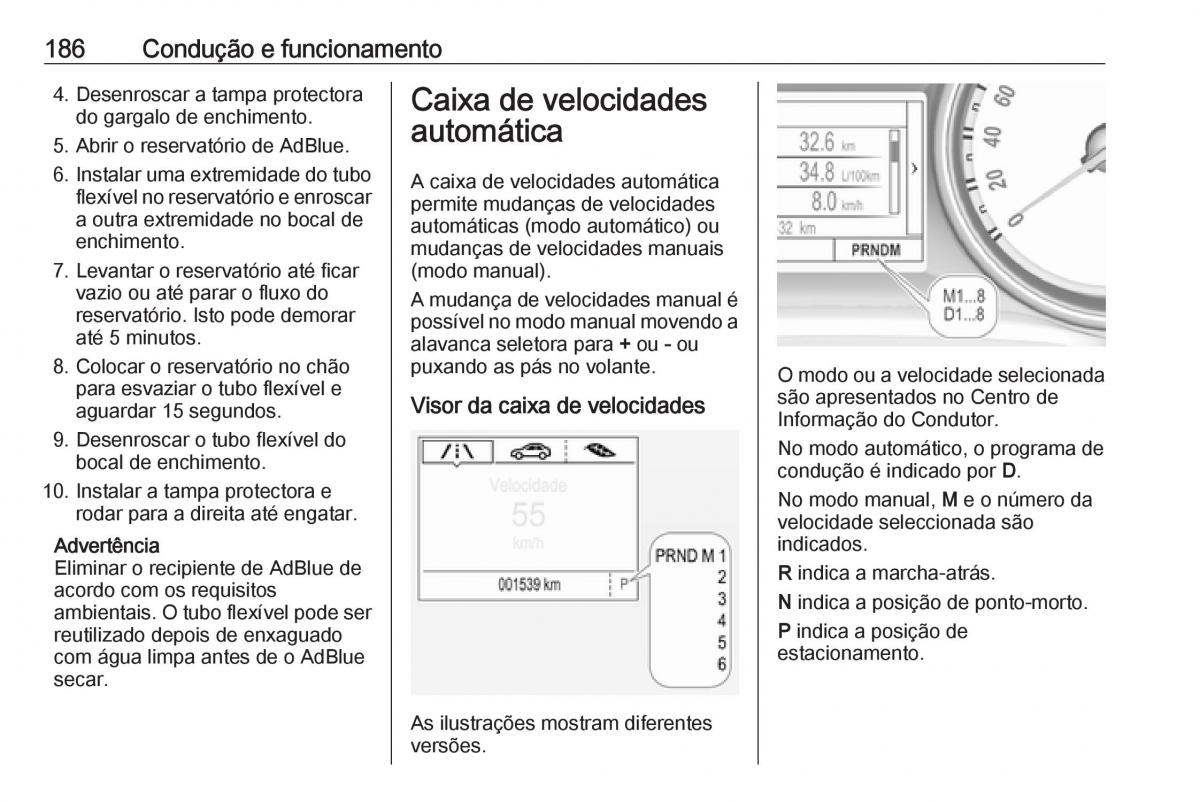 186 Condução e funcionamento

4. Desenroscar a tampa protectora do gargalo de enchimento.
5. Abrir o reservatório de AdBlue.
6. Instalar uma extremidade do tubo flexível no reservatório e enroscar a outra extremidade no bocal de enchimento.
7. Levantar o reservatório até ficar vazio ou até parar o fluxo do reservatório. Isto pode demorar até 5 minutos.
8. Colocar o reservatório no chão para esvaziar o tubo flexível e aguardar 15 segundos.
9. Desenroscar o tubo flexível do bocal de enchimento.
10. Instalar a tampa protectora e rodar para a direita até engatar.

Advertência
Eliminar o recipiente de AdBlue de acordo com os requisitos ambientais. O tubo flexível pode ser reutilizado depois de enxaguado com água limpa antes de o AdBlue secar.

Caixa de velocidades automática

A caixa de velocidades automática permite mudanças de velocidades automáticas (modo automático) ou mudanças de velocidades manuais (modo manual).

A mudança de velocidades manual é possível no modo manual movendo a alavanca seletora para + ou - ou puxando as pás no volante.

Visor da caixa de velocidades

Velocidade
55
km/h
001539 km
P
PRND M 1
2
3
4
5
6

As ilustrações mostram diferentes versões.

32.6 km
34.8 L/100km
8.0 km/h
32 km
PRNDM
M1...8
D1...8
60
40
20
0

O modo ou a velocidade selecionada são apresentados no Centro de Informação do Condutor.

No modo automático, o programa de condução é indicado por D.

No modo manual, M e o número da velocidade seleccionada são indicados.

R indica a marcha-atrás.

N indica a posição de ponto-morto.

P indica a posição de estacionamento.